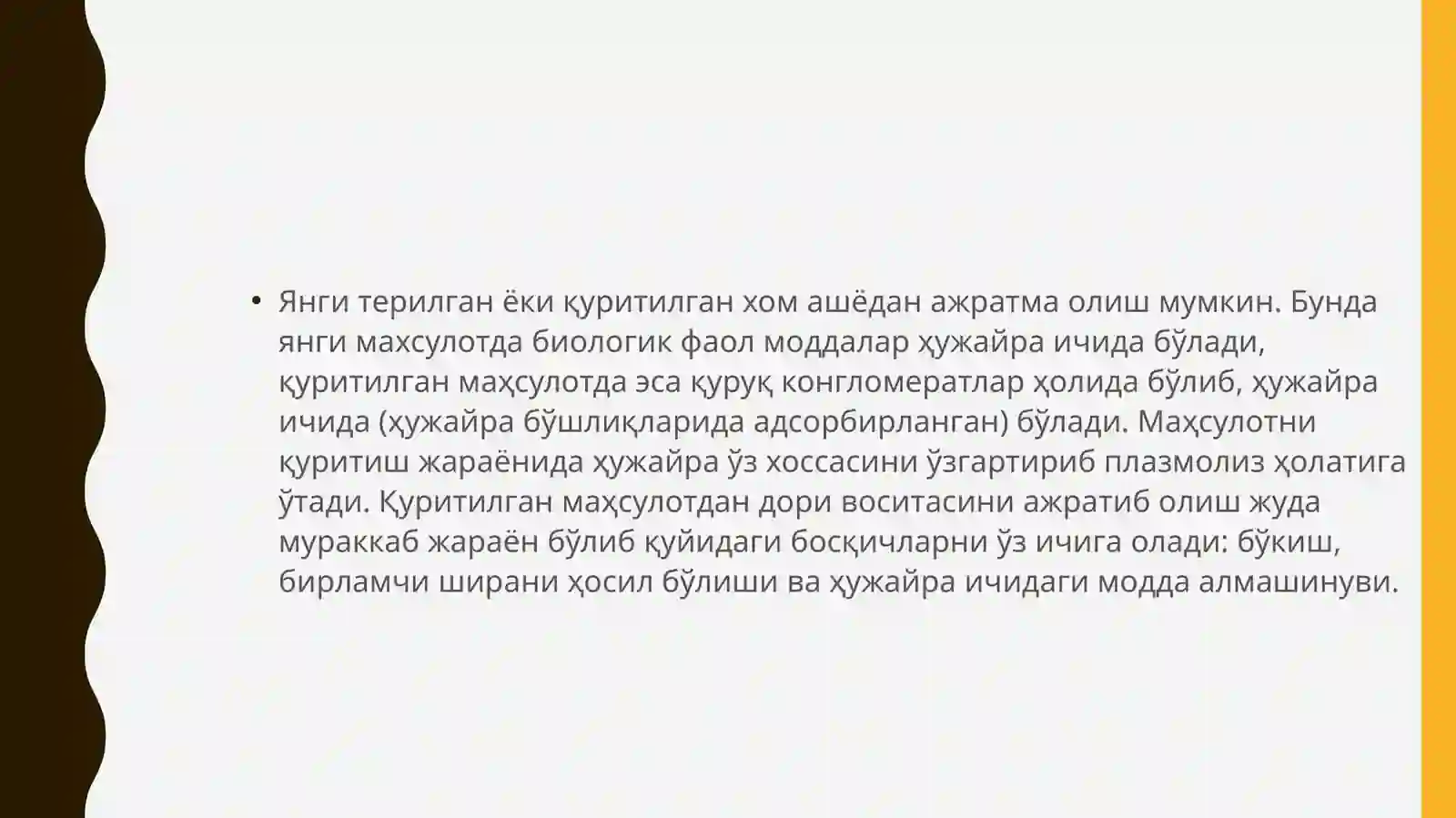 • Янги терилган ёки қуритилган хом ашёдан ажратма олиш мумкин. Бунда янги махсулотда биологик фаол моддалар ҳужайра ичида бўлади, қуритилган маҳсулотда эса қуруқ конгломератлар ҳолида бўлиб, ҳужайра ичида (ҳужайра бўшлиқларида адсорбирланган) бўлади. Маҳсулотни қуритиш жараёнида ҳужайра ўз хоссасини ўзгартириб плазмолиз ҳолатига ўтади. Қуритилган маҳсулотдан дори воситасини ажратиб олиш жуда мураккаб жараён бўлиб қуйидаги босқичларни ўз ичига олади: бўкиш, бирламчи ширани ҳосил бўлиши ва ҳужайра ичидаги модда алмашинуви.